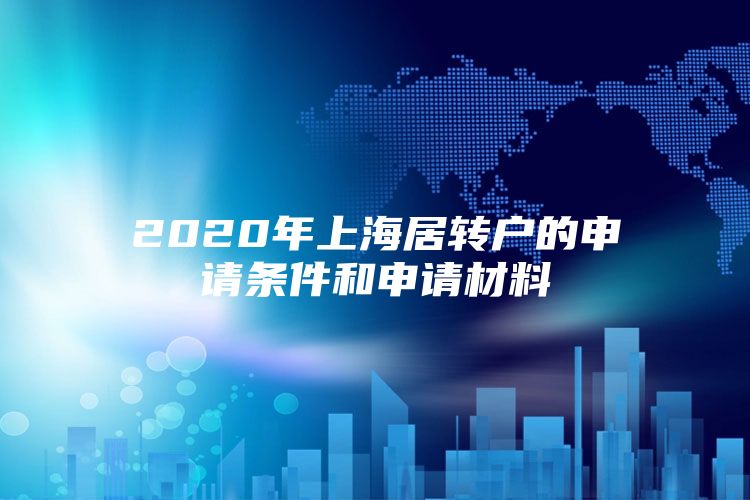 2020年上海居转户的申请条件和申请材料